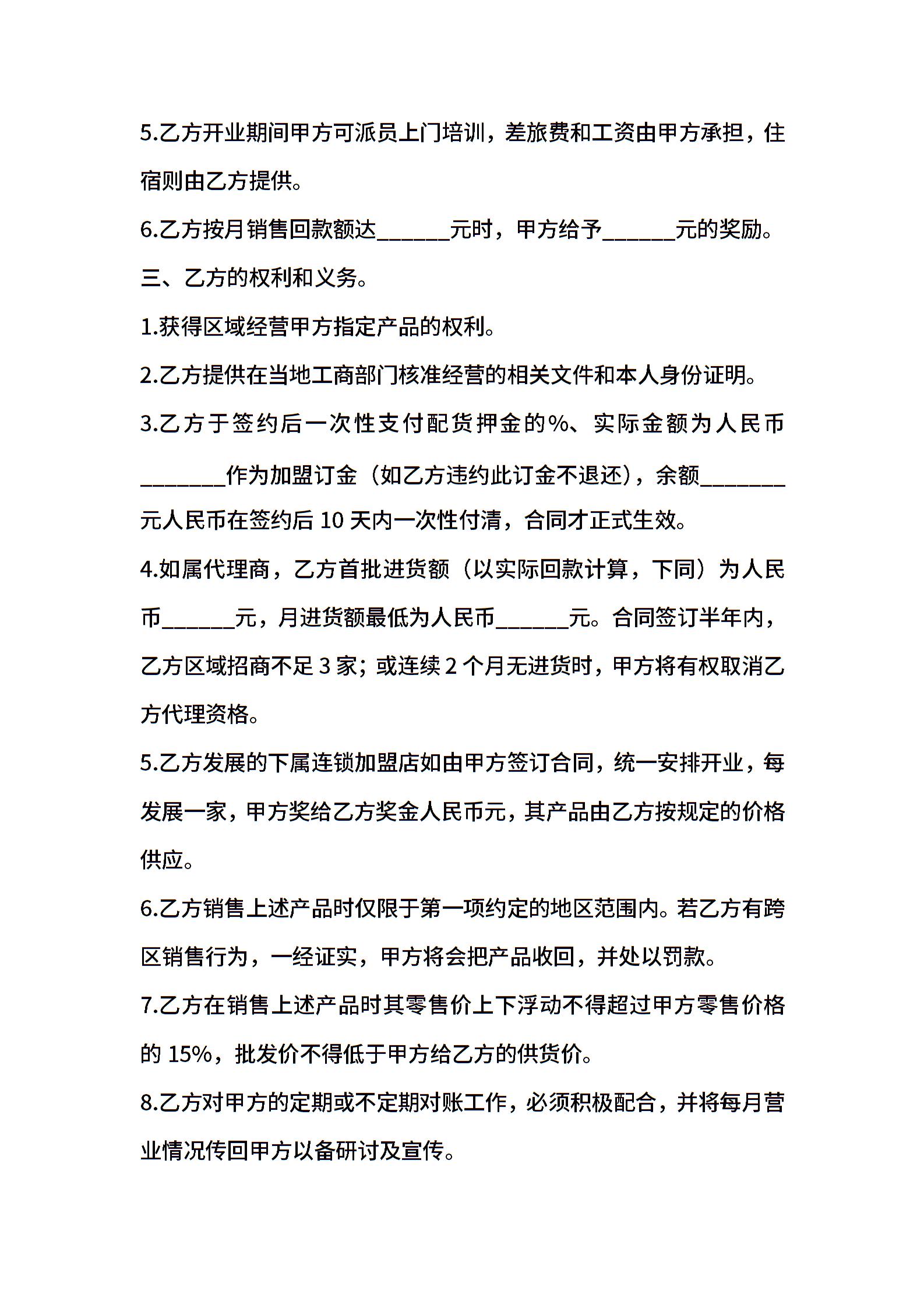 5.乙方开业期间甲方可派员上门培训，差旅费和工资由甲方承担，住宿则由乙方提供。

6.乙方按月销售回款额达______元时，甲方给予______元的奖励。

三、乙方的权利和义务。

1.获得区域经营甲方指定产品的权利。

2.乙方提供在当地工商部门核准经营的相关文件和本人身份证明。

3.乙方于签约后一次性支付配货押金的%、实际金额为人民币_______作为加盟订金（如乙方违约此订金不退还），余额_______元人民币在签约后 10 天内一次性付清，合同才正式生效。

4.如属代理商，乙方首批进货额（以实际回款计算，下同）为人民币______元，月进货额最低为人民币______元。合同签订半年内，乙方区域招商不足 3 家；或连续 2 个月无进货时，甲方将有权取消乙方代理资格。

5.乙方发展的下属连锁加盟店如由甲方签订合同，统一安排开业，每发展一家，甲方奖给乙方奖金人民币元，其产品由乙方按规定的价格供应。

6.乙方销售上述产品时仅限于第一项约定的地区范围内。若乙方有跨区销售行为，一经证实，甲方将会把产品收回，并处以罚款。

7.乙方在销售上述产品时其零售价上下浮动不得超过甲方零售价格的 15%，批发价不得低于甲方给乙方的供货价。

8.乙方对甲方的定期或不定期对账工作，必须积极配合，并将每月营业情况传回甲方以备研讨及宣传。